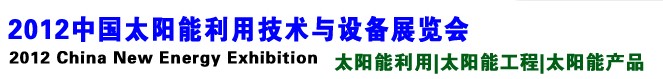 2012中国太阳能利用技术与设备展览会
2012 China New Energy Exhibition
太阳能利用|太阳能工程|太阳能产品